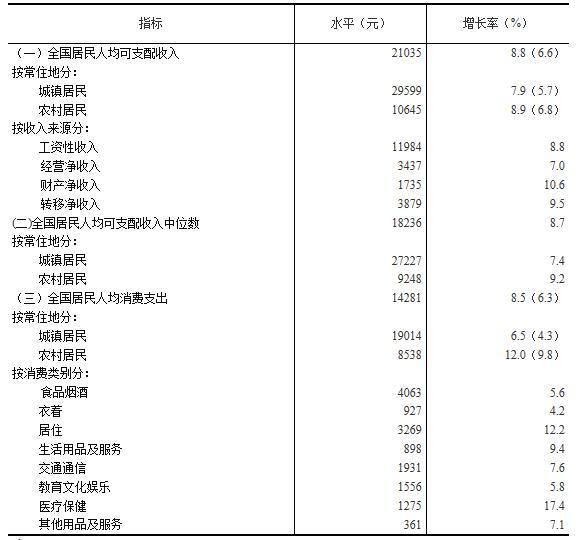 | 指标 | 水平（元） | 增长率（%） |
|---|---|---|
| （一）全国居民人均可支配收入 | 21035 | 8.8（6.6） |
| 按常住地分： | | |
| 城镇居民 | 29599 | 7.9（5.7） |
| 农村居民 | 10645 | 8.9（6.8） |
| 按收入来源分： | | |
| 工资性收入 | 11984 | 8.8 |
| 经营净收入 | 3437 | 7.0 |
| 财产净收入 | 1735 | 10.6 |
| 转移净收入 | 3879 | 9.5 |
| (二)全国居民人均可支配收入中位数 | 18236 | 8.7 |
| 按常住地分： | | |
| 城镇居民 | 27227 | 7.4 |
| 农村居民 | 9248 | 9.2 |
| （三）全国居民人均消费支出 | 14281 | 8.5（6.3） |
| 按常住地分： | | |
| 城镇居民 | 19014 | 6.5（4.3） |
| 农村居民 | 8538 | 12.0（9.8） |
| 按消费类别分： | | |
| 食品烟酒 | 4063 | 5.6 |
| 衣着 | 927 | 4.2 |
| 居住 | 3269 | 12.2 |
| 生活用品及服务 | 898 | 9.4 |
| 交通通信 | 1931 | 7.6 |
| 教育文化娱乐 | 1556 | 5.8 |
| 医疗保健 | 1275 | 17.4 |
| 其他用品及服务 | 361 | 7.1 |